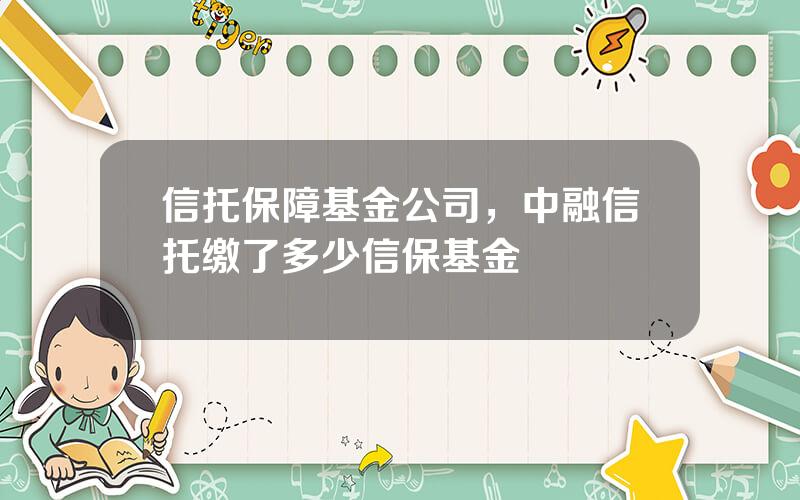 tiger

信托保障基金公司，中融信托缴了多少信保基金